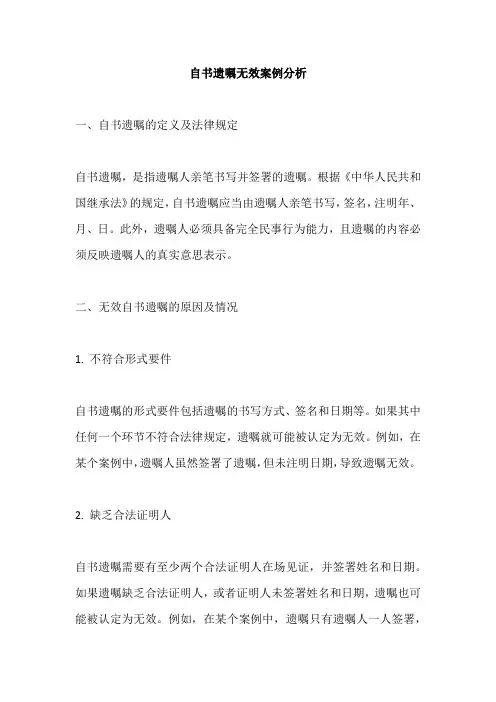 自书遗嘱无效案例分析

一、自书遗嘱的定义及法律规定

自书遗嘱，是指遗嘱人亲笔书写并签署的遗嘱。根据《中华人民共和国继承法》的规定，自书遗嘱应当由遗嘱人亲笔书写，签名，注明年、月、日。此外，遗嘱人必须具备完全民事行为能力，且遗嘱的内容必须反映遗嘱人的真实意思表示。

二、无效自书遗嘱的原因及情况

1. 不符合形式要件

自书遗嘱的形式要件包括遗嘱的书写方式、签名和日期等。如果其中任何一个环节不符合法律规定，遗嘱就可能被认定为无效。例如，在某个案例中，遗嘱人虽然签署了遗嘱，但未注明日期，导致遗嘱无效。

2. 缺乏合法证明人

自书遗嘱需要有至少两个合法证明人在场见证，并签署姓名和日期。如果遗嘱缺乏合法证明人，或者证明人未签署姓名和日期，遗嘱也可能被认定为无效。例如，在某个案例中，遗嘱只有遗嘱人一人签署，